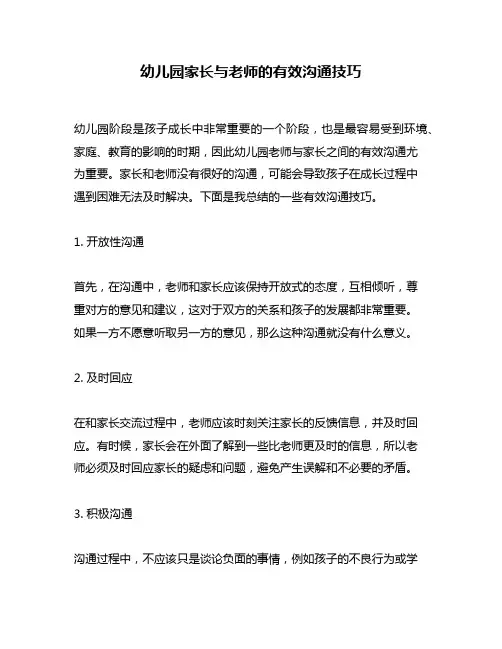 幼儿园家长与老师的有效沟通技巧

幼儿园阶段是孩子成长中非常重要的一个阶段，也是最容易受到环境、家庭、教育的影响的时期，因此幼儿园老师与家长之间的有效沟通尤为重要。家长和老师没有很好的沟通，可能会导致孩子在成长过程中遇到困难无法及时解决。下面是我总结的一些有效沟通技巧。

1. 开放性沟通

首先，在沟通中，老师和家长应该保持开放式的态度，互相倾听，尊重对方的意见和建议，这对于双方的关系和孩子的发展都非常重要。如果一方不愿意听取另一方的意见，那么这种沟通就没有什么意义。

2. 及时回应

在和家长交流过程中，老师应该时刻关注家长的反馈信息，并及时回应。有时候，家长会在外面了解到一些比老师更及时的信息，所以老师必须及时回应家长的疑虑和问题，避免产生误解和不必要的矛盾。

3. 积极沟通

沟通过程中，不应该只是谈论负面的事情，例如孩子的不良行为或学